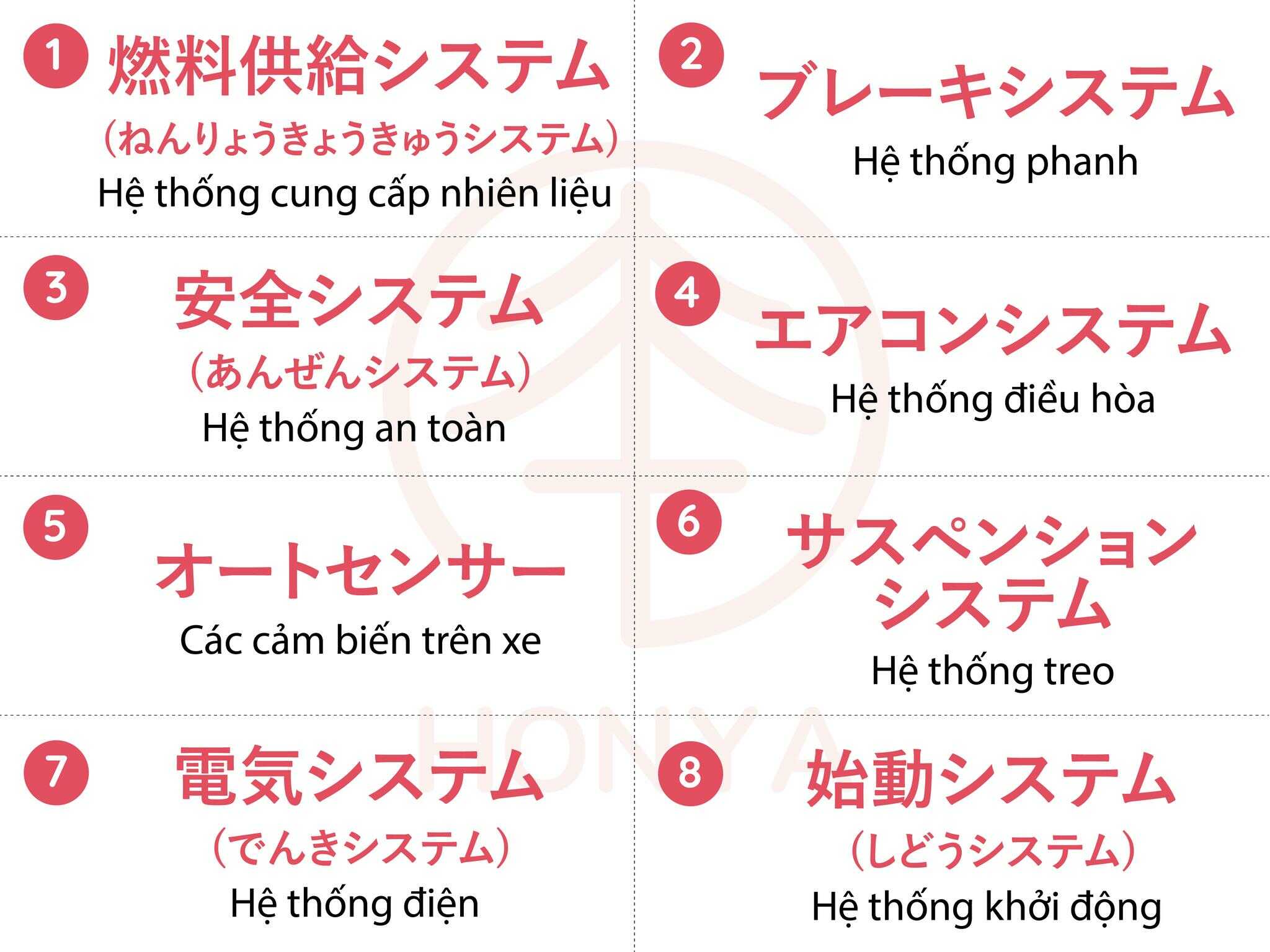 1 燃料供給システム
（ねんりょうきょうきゅうシステム）
Hệ thống cung cấp nhiên liệu

2 ブレーキシステム
Hệ thống phanh

3 安全システム
（あんぜんシステム）
Hệ thống an toàn

4 エアコンシステム
Hệ thống điều hòa

5 オートセンサー
Các cảm biến trên xe

6 サスペンションシステム
Hệ thống treo

7 電気システム
（でんきシステム）
Hệ thống điện

8 始動システム
（しどうシステム）
Hệ thống khởi động

HONYA